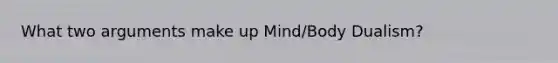 What two arguments make up Mind/Body Dualism?